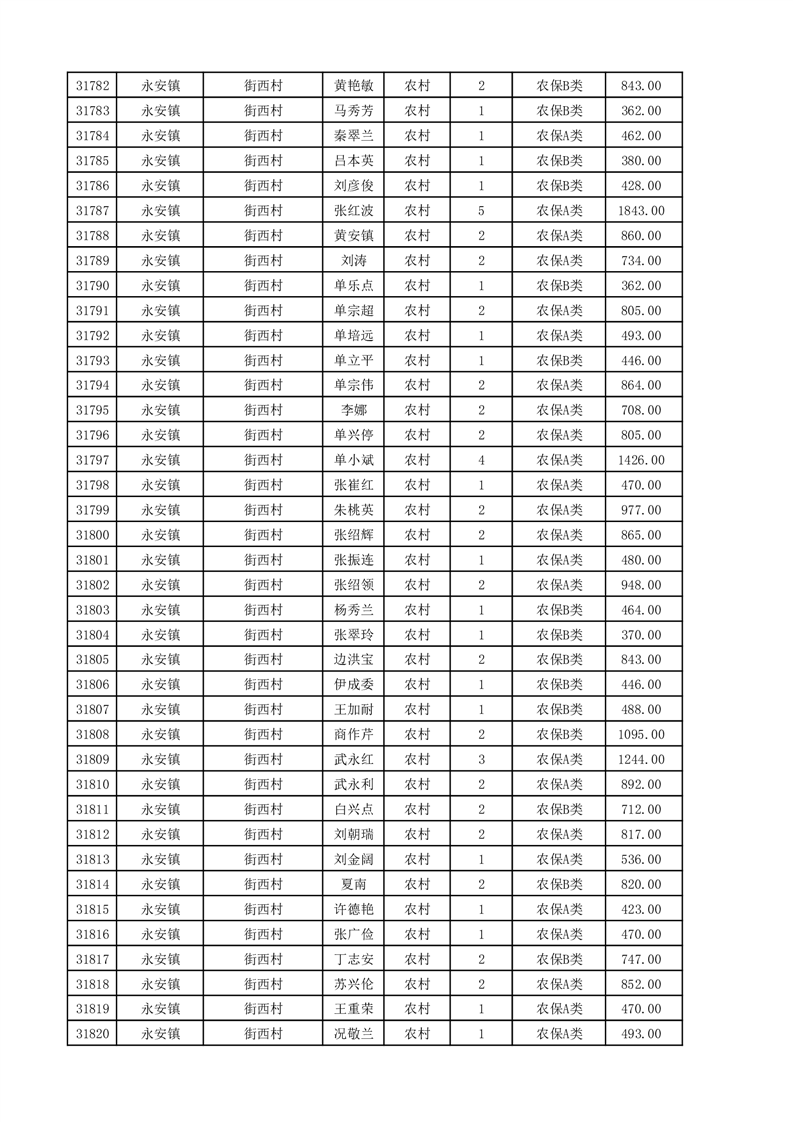 | 31782 | 永安镇 | 街西村 | 黄艳敏 | 农村 | 2 | 农保B类 | 843.00 |
|---|---|---|---|---|---|---|---|
| 31783 | 永安镇 | 街西村 | 马秀芳 | 农村 | 1 | 农保B类 | 362.00 |
| 31784 | 永安镇 | 街西村 | 秦翠兰 | 农村 | 1 | 农保A类 | 462.00 |
| 31785 | 永安镇 | 街西村 | 吕本英 | 农村 | 1 | 农保B类 | 380.00 |
| 31786 | 永安镇 | 街西村 | 刘彦俊 | 农村 | 1 | 农保B类 | 428.00 |
| 31787 | 永安镇 | 街西村 | 张红波 | 农村 | 5 | 农保A类 | 1843.00 |
| 31788 | 永安镇 | 街西村 | 黄安镇 | 农村 | 2 | 农保A类 | 860.00 |
| 31789 | 永安镇 | 街西村 | 刘涛 | 农村 | 2 | 农保A类 | 734.00 |
| 31790 | 永安镇 | 街西村 | 单乐点 | 农村 | 1 | 农保B类 | 362.00 |
| 31791 | 永安镇 | 街西村 | 单宗超 | 农村 | 2 | 农保A类 | 805.00 |
| 31792 | 永安镇 | 街西村 | 单培远 | 农村 | 1 | 农保A类 | 493.00 |
| 31793 | 永安镇 | 街西村 | 单立平 | 农村 | 1 | 农保B类 | 446.00 |
| 31794 | 永安镇 | 街西村 | 单宗伟 | 农村 | 2 | 农保A类 | 864.00 |
| 31795 | 永安镇 | 街西村 | 李娜 | 农村 | 2 | 农保A类 | 708.00 |
| 31796 | 永安镇 | 街西村 | 单兴停 | 农村 | 2 | 农保A类 | 805.00 |
| 31797 | 永安镇 | 街西村 | 单小斌 | 农村 | 4 | 农保A类 | 1426.00 |
| 31798 | 永安镇 | 街西村 | 张崔红 | 农村 | 1 | 农保A类 | 470.00 |
| 31799 | 永安镇 | 街西村 | 朱桃英 | 农村 | 2 | 农保A类 | 977.00 |
| 31800 | 永安镇 | 街西村 | 张绍辉 | 农村 | 2 | 农保A类 | 865.00 |
| 31801 | 永安镇 | 街西村 | 张振连 | 农村 | 1 | 农保A类 | 480.00 |
| 31802 | 永安镇 | 街西村 | 张绍领 | 农村 | 2 | 农保A类 | 948.00 |
| 31803 | 永安镇 | 街西村 | 杨秀兰 | 农村 | 1 | 农保B类 | 464.00 |
| 31804 | 永安镇 | 街西村 | 张翠玲 | 农村 | 1 | 农保B类 | 370.00 |
| 31805 | 永安镇 | 街西村 | 边洪宝 | 农村 | 2 | 农保B类 | 843.00 |
| 31806 | 永安镇 | 街西村 | 伊成委 | 农村 | 1 | 农保B类 | 446.00 |
| 31807 | 永安镇 | 街西村 | 王加耐 | 农村 | 1 | 农保B类 | 488.00 |
| 31808 | 永安镇 | 街西村 | 商作芹 | 农村 | 2 | 农保B类 | 1095.00 |
| 31809 | 永安镇 | 街西村 | 武永红 | 农村 | 3 | 农保A类 | 1244.00 |
| 31810 | 永安镇 | 街西村 | 武永利 | 农村 | 2 | 农保A类 | 892.00 |
| 31811 | 永安镇 | 街西村 | 白兴点 | 农村 | 2 | 农保B类 | 712.00 |
| 31812 | 永安镇 | 街西村 | 刘朝瑞 | 农村 | 2 | 农保A类 | 817.00 |
| 31813 | 永安镇 | 街西村 | 刘金阔 | 农村 | 1 | 农保A类 | 536.00 |
| 31814 | 永安镇 | 街西村 | 夏南 | 农村 | 2 | 农保B类 | 820.00 |
| 31815 | 永安镇 | 街西村 | 许德艳 | 农村 | 1 | 农保A类 | 423.00 |
| 31816 | 永安镇 | 街西村 | 张广俭 | 农村 | 1 | 农保A类 | 470.00 |
| 31817 | 永安镇 | 街西村 | 丁志安 | 农村 | 2 | 农保B类 | 747.00 |
| 31818 | 永安镇 | 街西村 | 苏兴伦 | 农村 | 2 | 农保A类 | 852.00 |
| 31819 | 永安镇 | 街西村 | 王重荣 | 农村 | 1 | 农保A类 | 470.00 |
| 31820 | 永安镇 | 街西村 | 况敬兰 | 农村 | 1 | 农保A类 | 493.00 |